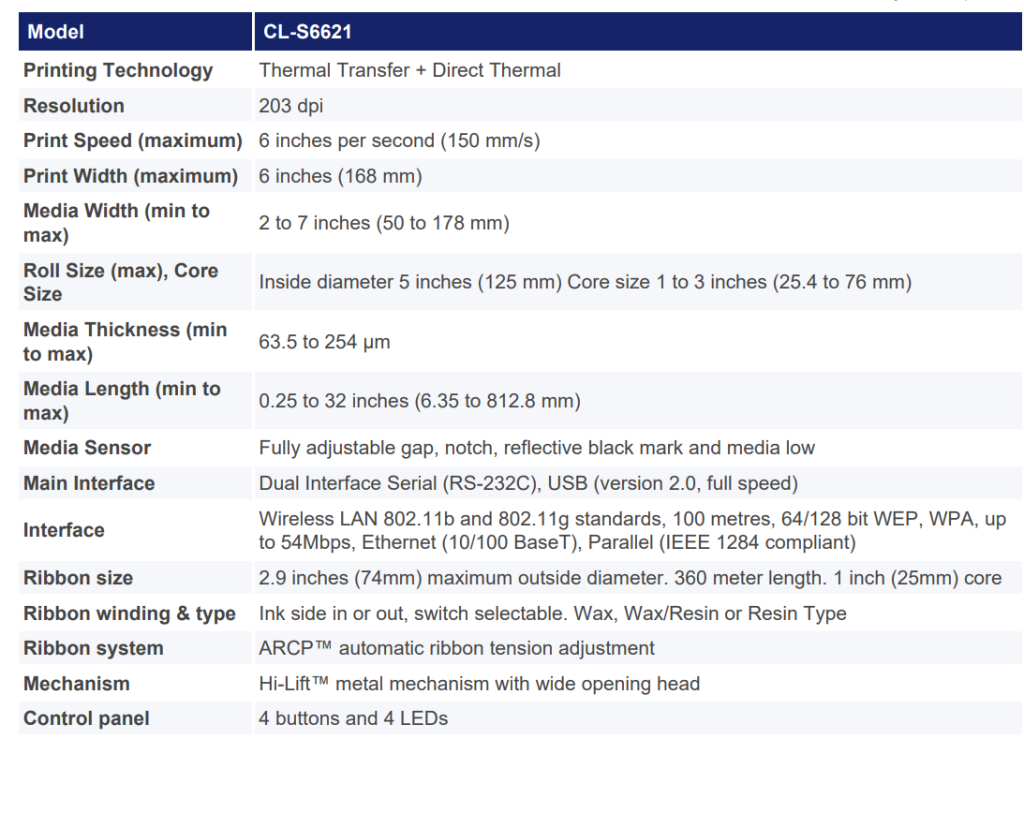 | Model | CL-S6621 |
|---|---|
| Printing Technology | Thermal Transfer + Direct Thermal |
| Resolution | 203 dpi |
| Print Speed (maximum) | 6 inches per second (150 mm/s) |
| Print Width (maximum) | 6 inches (168 mm) |
| Media Width (min to max) | 2 to 7 inches (50 to 178 mm) |
| Roll Size (max), Core Size | Inside diameter 5 inches (125 mm) Core size 1 to 3 inches (25.4 to 76 mm) |
| Media Thickness (min to max) | 63.5 to 254 µm |
| Media Length (min to max) | 0.25 to 32 inches (6.35 to 812.8 mm) |
| Media Sensor | Fully adjustable gap, notch, reflective black mark and media low |
| Main Interface | Dual Interface Serial (RS-232C), USB (version 2.0, full speed) |
| Interface | Wireless LAN 802.11b and 802.11g standards, 100 metres, 64/128 bit WEP, WPA, up to 54Mbps, Ethernet (10/100 BaseT), Parallel (IEEE 1284 compliant) |
| Ribbon size | 2.9 inches (74mm) maximum outside diameter. 360 meter length. 1 inch (25mm) core |
| Ribbon winding & type | Ink side in or out, switch selectable. Wax, Wax/Resin or Resin Type |
| Ribbon system | ARCP™ automatic ribbon tension adjustment |
| Mechanism | Hi-Lift™ metal mechanism with wide opening head |
| Control panel | 4 buttons and 4 LEDs |